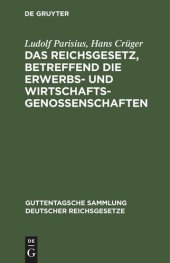 DE GRUYTER

Ludolf Parisius, Hans Crüger

DAS REICHSGESETZ, BETREFFEND DIE ERWERBS- UND WIRTSCHAFTSGENOSSENSCHAFTEN

GUTTENTAGSCHE SAMMLUNG DEUTSCHER REICHSGESETZE

DE G